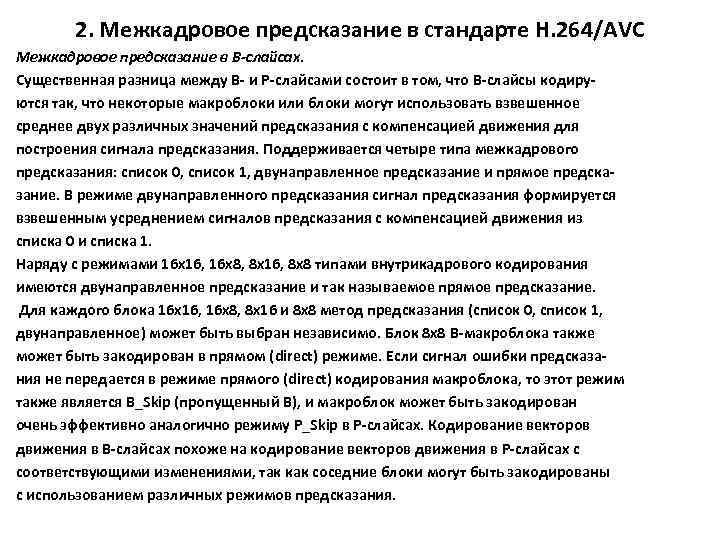 2. Межкадровое предсказание в стандарте H.264/AVC

Межкадровое предсказание в B-слайсах.

Существенная разница между B- и P-слайсами состоит в том, что B-слайсы кодируются так, что некоторые макроблоки или блоки могут использовать взвешенное среднее двух различных значений предсказания с компенсацией движения для построения сигнала предсказания. Поддерживается четыре типа межкадрового предсказания: список 0, список 1, двунаправленное предсказание и прямое предсказание. В режиме двунаправленного предсказания сигнал предсказания формируется взвешенным усреднением сигналов предсказания с компенсацией движения из списка 0 и списка 1.

Наряду с режимами 16x16, 16x8, 8x16, 8x8 типами внутрикадрового кодирования имеются двунаправленное предсказание и так называемое прямое предсказание.

Для каждого блока 16x16, 16x8, 8x16 и 8x8 метод предсказания (список 0, список 1, двунаправленное) может быть выбран независимо. Блок 8x8 B-макроблока также может быть закодирован в прямом (direct) режиме. Если сигнал ошибки предсказания не передается в режиме прямого (direct) кодирования макроблока, то этот режим также является B_Skip (пропущенный B), и макроблок может быть закодирован очень эффективно аналогично режиму P_Skip в P-слайсах. Кодирование векторов движения в B-слайсах похоже на кодирование векторов движения в P-слайсах с соответствующими изменениями, так как соседние блоки могут быть закодированы с использованием различных режимов предсказания.